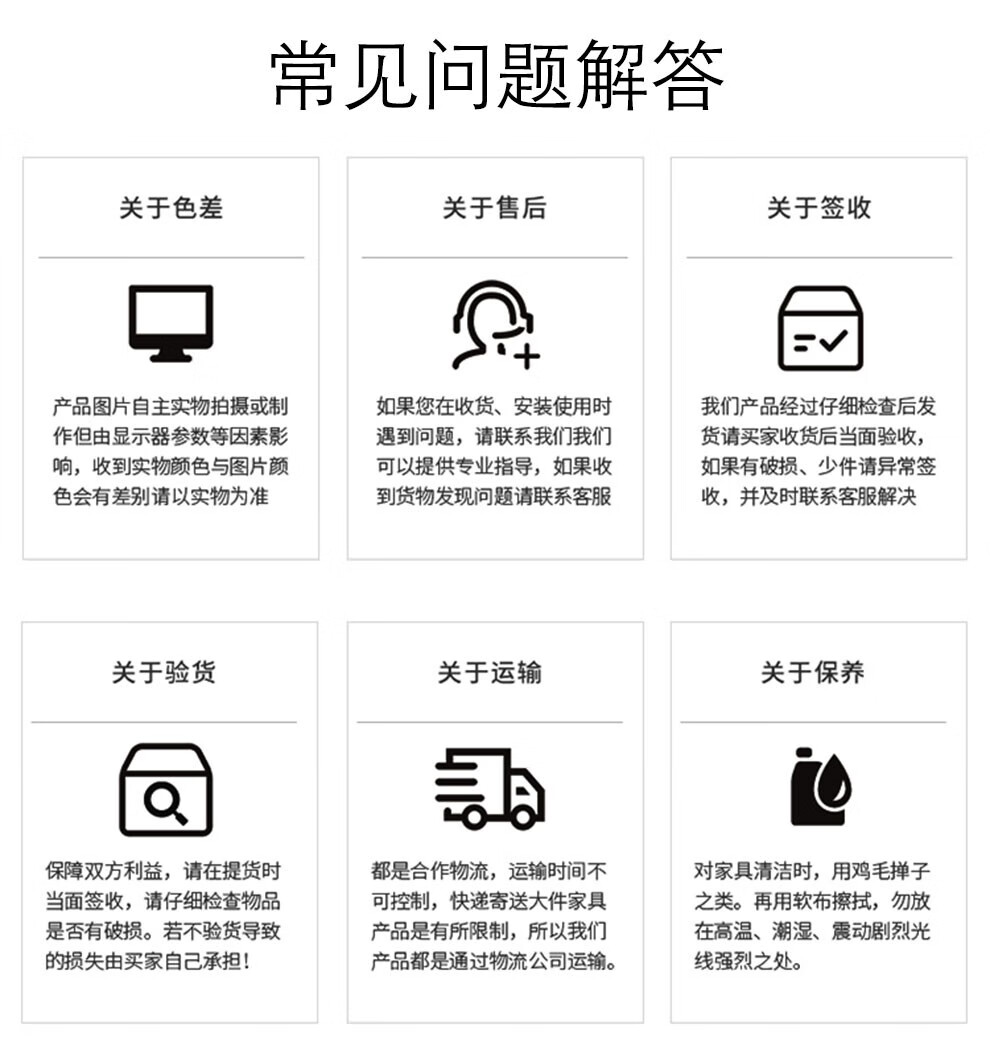 常见问题解答

关于色差

产品图片自主实物拍摄或制作但由显示器参数等因素影响，收到实物颜色与图片颜色会有差别请以实物为准

关于售后

如果您在收货、安装使用时遇到问题，请联系我们我们可以提供专业指导，如果收到货物发现问题请联系客服

关于签收

我们产品经过仔细检查后发货请买家收货后当面验收，如果有破损、少件请异常签收，并及时联系客服解决

关于验货

保障双方利益，请在提货时当面签收，请仔细检查物品是否有破损。若不验货导致的损失由买家自己承担！

关于运输

都是合作物流，运输时间不可控制，快递寄送大件家具产品是有所限制，所以我们产品都是通过物流公司运输。

关于保养

对家具清洁时，用鸡毛掸子之类。再用软布擦拭，勿放在高温、潮湿、震动剧烈光线强烈之处。